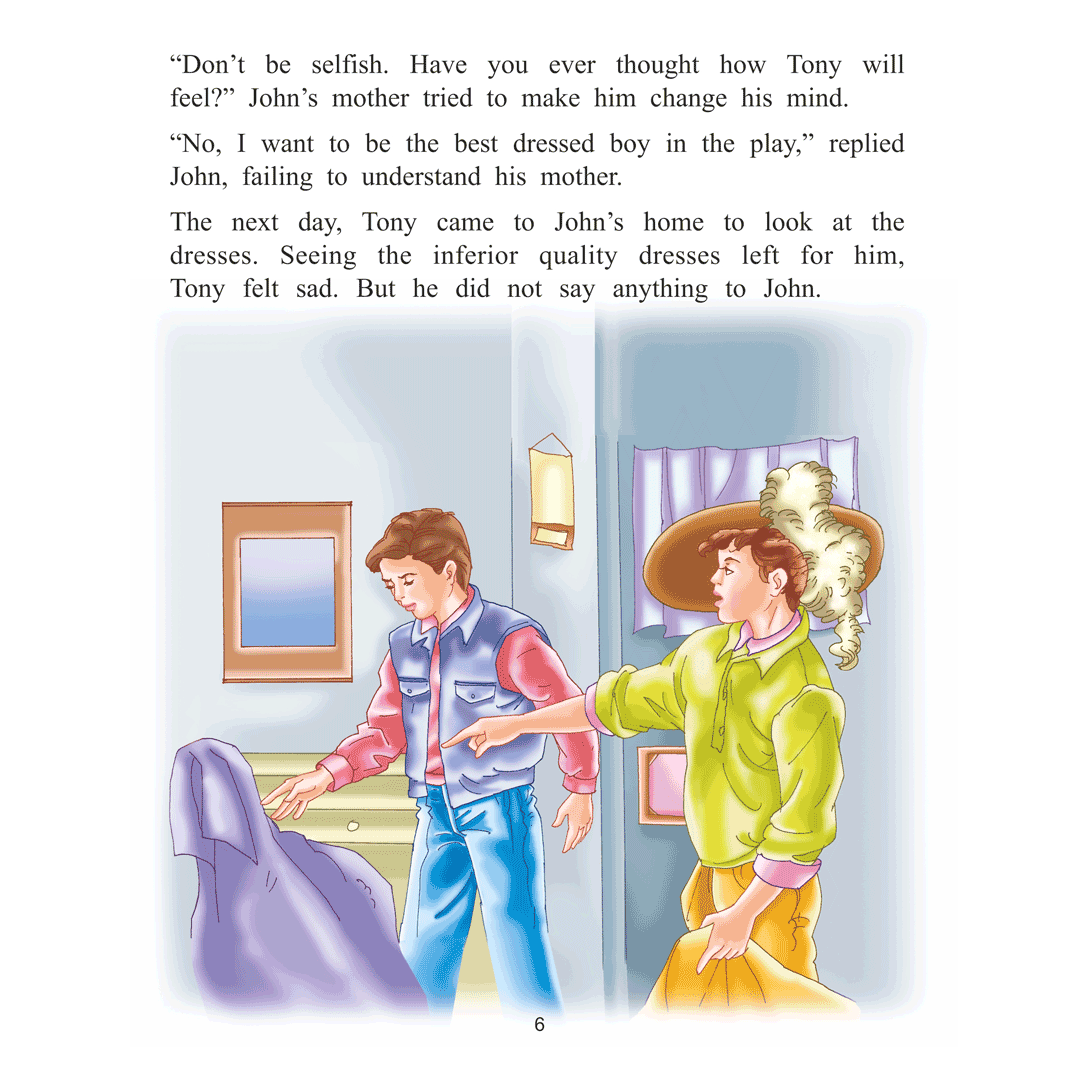 "Don't be selfish. Have you ever thought how Tony will feel?" John's mother tried to make him change his mind.

"No, I want to be the best dressed boy in the play," replied John, failing to understand his mother.

The next day, Tony came to John's home to look at the dresses. Seeing the inferior quality dresses left for him, Tony felt sad. But he did not say anything to John.

6